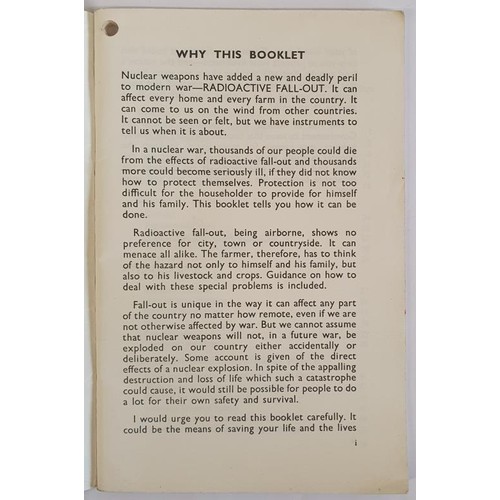 WHY THIS BOOKLET

Nuclear weapons have added a new and deadly peril to modern war—RADIOACTIVE FALL-OUT. It can affect every home and every farm in the country. It can come to us on the wind from other countries. It cannot be seen or felt, but we have instruments to tell us when it is about.

In a nuclear war, thousands of our people could die from the effects of radioactive fall-out and thousands more could become seriously ill, if they did not know how to protect themselves. Protection is not too difficult for the householder to provide for himself and his family. This booklet tells you how it can be done.

Radioactive fall-out, being airborne, shows no preference for city, town or countryside. It can menace all alike. The farmer, therefore, has to think of the hazard not only to himself and his family, but also to his livestock and crops. Guidance on how to deal with these special problems is included.

Fall-out is unique in the way it can affect any part of the country no matter how remote, even if we are not otherwise affected by war. But we cannot assume that nuclear weapons will not, in a future war, be exploded on our country either accidentally or deliberately. Some account is given of the direct effects of a nuclear explosion. In spite of the appalling destruction and loss of life which such a catastrophe could cause, it would still be possible for people to do a lot for their own safety and survival.

I would urge you to read this booklet carefully. It could be the means of saving your life and the lives

i